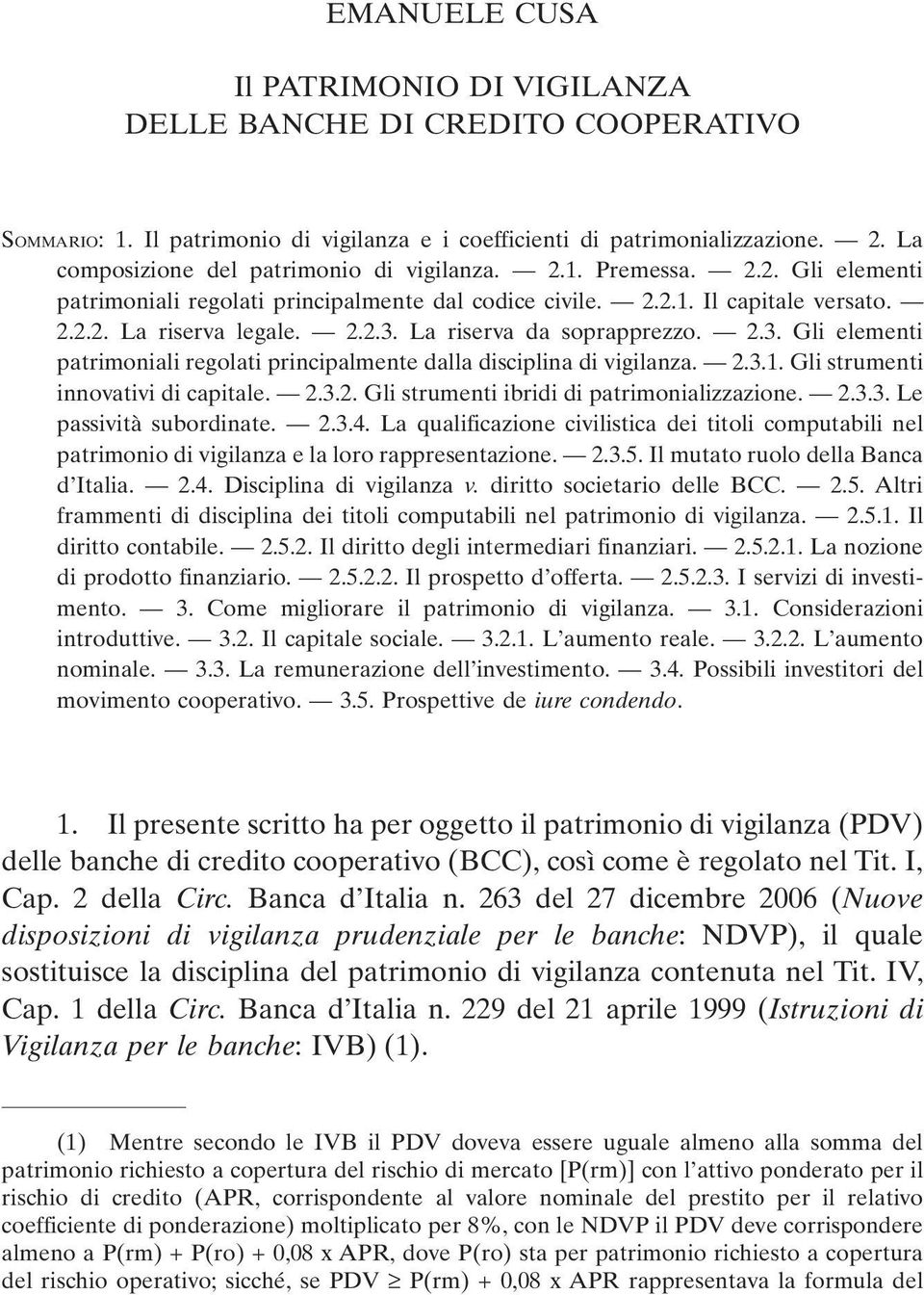 EMANUELE CUSA

Il PATRIMONIO DI VIGILANZA
DELLE BANCHE DI CREDITO COOPERATIVO

SOMMARIO: 1. Il patrimonio di vigilanza e i coefficienti di patrimonializzazione. — 2. La composizione del patrimonio di vigilanza. — 2.1. Premessa. — 2.2. Gli elementi patrimoniali regolati principalmente dal codice civile. — 2.2.1. Il capitale versato. — 2.2.2. La riserva legale. — 2.2.3. La riserva da soprapprezzo. — 2.3. Gli elementi patrimoniali regolati principalmente dalla disciplina di vigilanza. — 2.3.1. Gli strumenti innovativi di capitale. — 2.3.2. Gli strumenti ibridi di patrimonializzazione. — 2.3.3. Le passività subordinate. — 2.3.4. La qualificazione civilistica dei titoli computabili nel patrimonio di vigilanza e la loro rappresentazione. — 2.3.5. Il mutato ruolo della Banca d'Italia. — 2.4. Disciplina di vigilanza v. diritto societario delle BCC. — 2.5. Altri frammenti di disciplina dei titoli computabili nel patrimonio di vigilanza. — 2.5.1. Il diritto contabile. — 2.5.2. Il diritto degli intermediari finanziari. — 2.5.2.1. La nozione di prodotto finanziario. — 2.5.2.2. Il prospetto d'offerta. — 2.5.2.3. I servizi di investimento. — 3. Come migliorare il patrimonio di vigilanza. — 3.1. Considerazioni introduttive. — 3.2. Il capitale sociale. — 3.2.1. L'aumento reale. — 3.2.2. L'aumento nominale. — 3.3. La remunerazione dell'investimento. — 3.4. Possibili investitori del movimento cooperativo. — 3.5. Prospettive de iure condendo.

1. Il presente scritto ha per oggetto il patrimonio di vigilanza (PDV) delle banche di credito cooperativo (BCC), così come è regolato nel Tit. I, Cap. 2 della Circ. Banca d'Italia n. 263 del 27 dicembre 2006 (Nuove disposizioni di vigilanza prudenziale per le banche: NDVP), il quale sostituisce la disciplina del patrimonio di vigilanza contenuta nel Tit. IV, Cap. 1 della Circ. Banca d'Italia n. 229 del 21 aprile 1999 (Istruzioni di Vigilanza per le banche: IVB) (1).

(1) Mentre secondo le IVB il PDV doveva essere uguale almeno alla somma del patrimonio richiesto a copertura del rischio di mercato [P(rm)] con l'attivo ponderato per il rischio di credito (APR, corrispondente al valore nominale del prestito per il relativo coefficiente di ponderazione) moltiplicato per 8%, con le NDVP il PDV deve corrispondere almeno a P(rm) + P(ro) + 0,08 x APR, dove P(ro) sta per patrimonio richiesto a copertura del rischio operativo; sicché, se PDV $\geq$ P(rm) + 0,08 x APR rappresentava la formula del